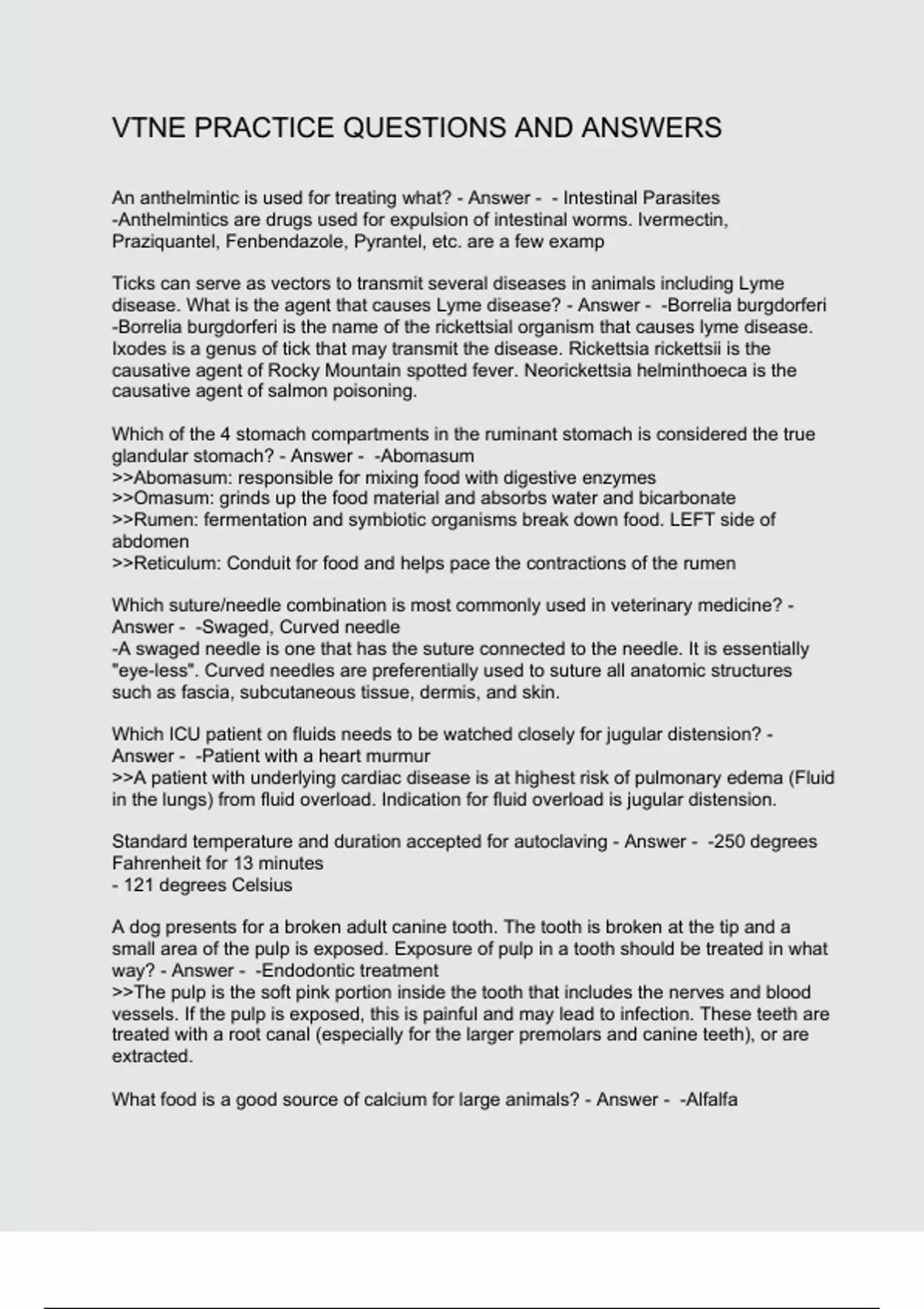 VTNE PRACTICE QUESTIONS AND ANSWERS

An anthelmintic is used for treating what? - Answer - - Intestinal Parasites
-Anthelmintics are drugs used for expulsion of intestinal worms. Ivermectin, Praziquantel, Fenbendazole, Pyrantel, etc. are a few examp

Ticks can serve as vectors to transmit several diseases in animals including Lyme disease. What is the agent that causes Lyme disease? - Answer - -Borrelia burgdorferi
-Borrelia burgdorferi is the name of the rickettsial organism that causes lyme disease. Ixodes is a genus of tick that may transmit the disease. Rickettsia rickettsii is the causative agent of Rocky Mountain spotted fever. Neorickettsia helminthoeca is the causative agent of salmon poisoning.

Which of the 4 stomach compartments in the ruminant stomach is considered the true glandular stomach? - Answer - -Abomasum
>>Abomasum: responsible for mixing food with digestive enzymes
>>Omasum: grinds up the food material and absorbs water and bicarbonate
>>Rumen: fermentation and symbiotic organisms break down food. LEFT side of abdomen
>>Reticulum: Conduit for food and helps pace the contractions of the rumen

Which suture/needle combination is most commonly used in veterinary medicine? - Answer - -Swaged, Curved needle
-A swaged needle is one that has the suture connected to the needle. It is essentially "eye-less". Curved needles are preferentially used to suture all anatomic structures such as fascia, subcutaneous tissue, dermis, and skin.

Which ICU patient on fluids needs to be watched closely for jugular distension? - Answer - -Patient with a heart murmur
>>A patient with underlying cardiac disease is at highest risk of pulmonary edema (Fluid in the lungs) from fluid overload. Indication for fluid overload is jugular distension.

Standard temperature and duration accepted for autoclaving - Answer - -250 degrees Fahrenheit for 13 minutes
- 121 degrees Celsius

A dog presents for a broken adult canine tooth. The tooth is broken at the tip and a small area of the pulp is exposed. Exposure of pulp in a tooth should be treated in what way? - Answer - -Endodontic treatment
>>The pulp is the soft pink portion inside the tooth that includes the nerves and blood vessels. If the pulp is exposed, this is painful and may lead to infection. These teeth are treated with a root canal (especially for the larger premolars and canine teeth), or are extracted.

What food is a good source of calcium for large animals? - Answer - -Alfalfa